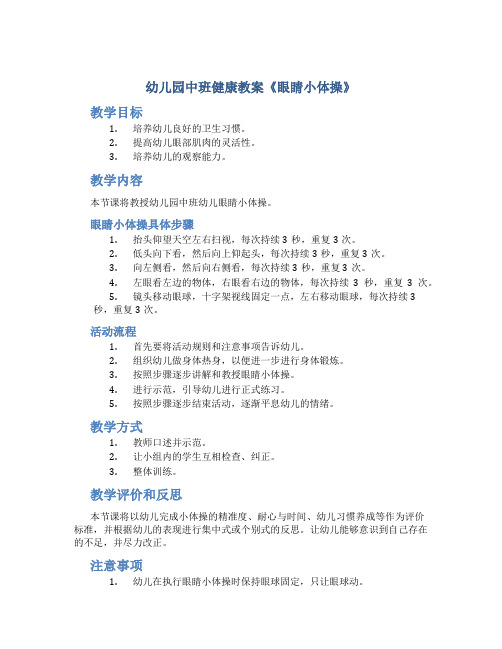 幼儿园中班健康教案《眼睛小体操》

教学目标

1. 培养幼儿良好的卫生习惯。
2. 提高幼儿眼部肌肉的灵活性。
3. 培养幼儿的观察能力。

教学内容

本节课将教授幼儿园中班幼儿眼睛小体操。

眼睛小体操具体步骤

1. 抬头仰望天空左右扫视，每次持续 3 秒，重复 3 次。
2. 低头向下看，然后向上仰起头，每次持续 3 秒，重复 3 次。
3. 向左侧看，然后向右侧看，每次持续 3 秒，重复 3 次。
4. 左眼看左边的物体，右眼看右边的物体，每次持续 3 秒，重复 3 次。
5. 镜头移动眼球，十字架视线固定一点，左右移动眼球，每次持续 3 秒，重复 3 次。

活动流程

1. 首先要将活动规则和注意事项告诉幼儿。
2. 组织幼儿做身体热身，以便进一步进行身体锻炼。
3. 按照步骤逐步讲解和教授眼睛小体操。
4. 进行示范，引导幼儿进行正式练习。
5. 按照步骤逐步结束活动，逐渐平息幼儿的情绪。

教学方式

1. 教师口述并示范。
2. 让小组内的学生互相检查、纠正。
3. 整体训练。

教学评价和反思

本节课将以幼儿完成小体操的精准度、耐心与时间、幼儿习惯养成等作为评价标准，并根据幼儿的表现进行集中式或个别式的反思。让幼儿能够意识到自己存在的不足，并尽力改正。

注意事项

1. 幼儿在执行眼睛小体操时保持眼球固定，只让眼球动。